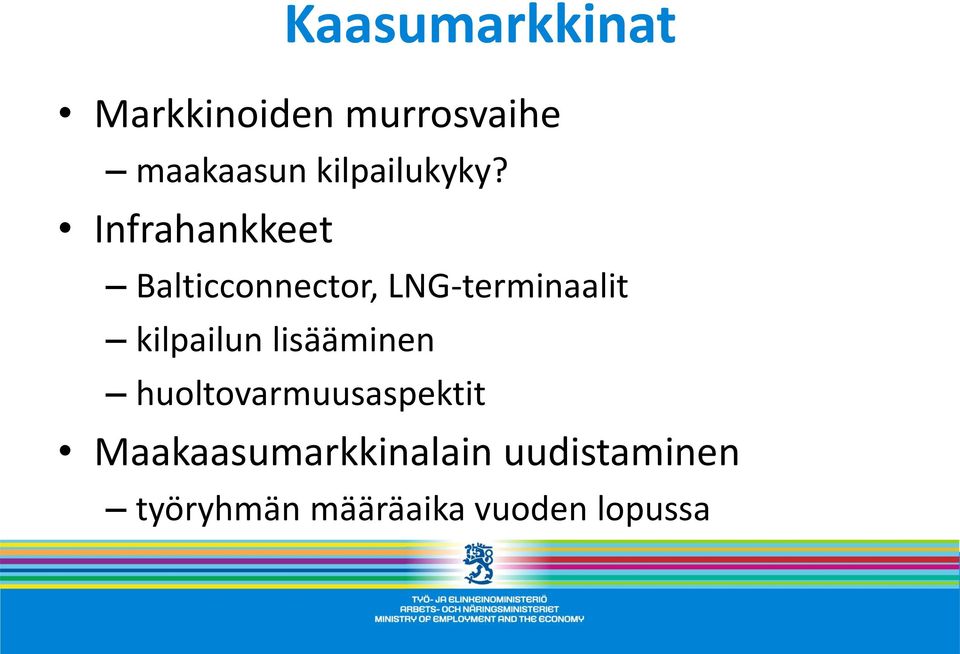 Kaasumarkkinat

• Markkinoiden murrosvaihe
– maakaasun kilpailukyky?

• Infrahankkeet
– Balticconnector, LNG-terminaalit
– kilpailun lisääminen
– huoltovarmuusaspektit

• Maakaasumarkkinalain uudistaminen
– työryhmän määräaika vuoden lopussa

TYÖ- JA ELINKEINOMINISTERIÖ
ARBETS- OCH NÄRINGSMINISTERIET
MINISTRY OF EMPLOYMENT AND THE ECONOMY